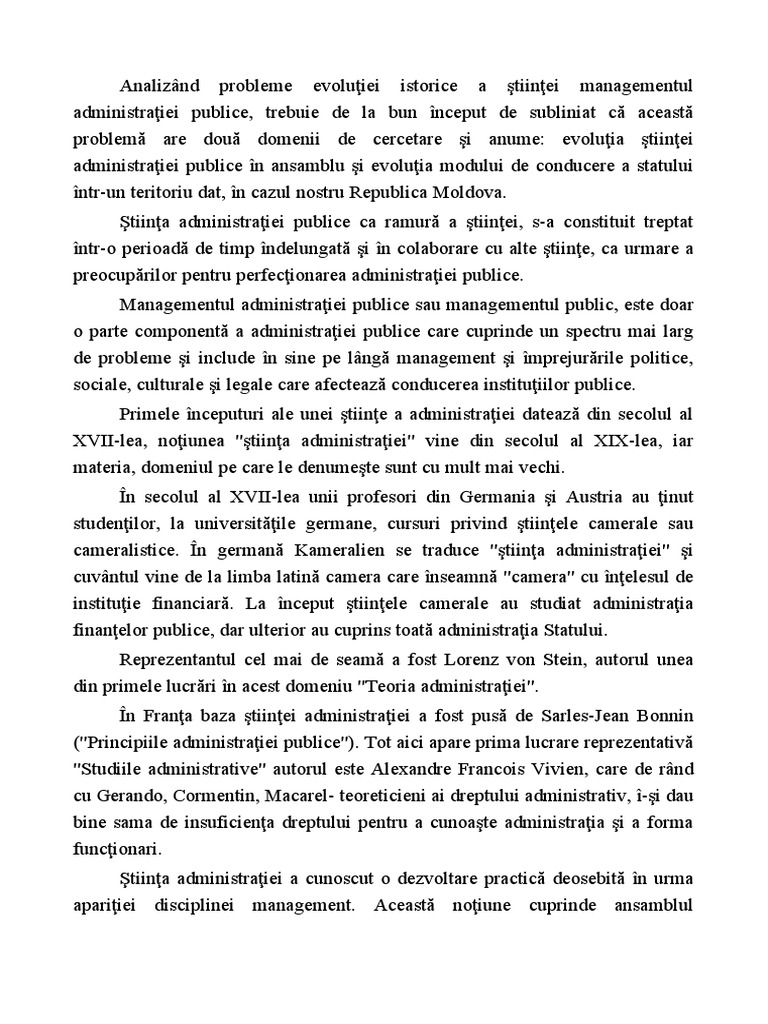 Analizând probleme evoluţiei istorice a ştiinţei managementul administraţiei publice, trebuie de la bun început de subliniat că această problemă are două domenii de cercetare şi anume: evoluţia ştiinţei administraţiei publice în ansamblu şi evoluţia modului de conducere a statului într-un teritoriu dat, în cazul nostru Republica Moldova.

Ştiinţa administraţiei publice ca ramură a ştiinţei, s-a constituit treptat într-o perioadă de timp îndelungată şi în colaborare cu alte ştiinţe, ca urmare a preocupărilor pentru perfecţionarea administraţiei publice.

Managementul administraţiei publice sau managementul public, este doar o parte componentă a administraţiei publice care cuprinde un spectru mai larg de probleme şi include în sine pe lângă management şi împrejurările politice, sociale, culturale şi legale care afectează conducerea instituţiilor publice.

Primele începuturi ale unei ştiinţe a administraţiei datează din secolul al XVII-lea, noţiunea "ştiinţa administraţiei" vine din secolul al XIX-lea, iar materia, domeniul pe care le denumeşte sunt cu mult mai vechi.

În secolul al XVII-lea unii profesori din Germania şi Austria au ţinut studenţilor, la universităţile germane, cursuri privind ştiinţele camerale sau cameralistice. În germană Kameralien se traduce "ştiinţa administraţiei" şi cuvântul vine de la limba latină camera care înseamnă "camera" cu înţelesul de instituţie financiară. La început ştiinţele camerale au studiat administraţia finanţelor publice, dar ulterior au cuprins toată administraţia Statului.

Reprezentantul cel mai de seamă a fost Lorenz von Stein, autorul unea din primele lucrări în acest domeniu "Teoria administraţiei".

În Franţa baza ştiinţei administraţiei a fost pusă de Sarles-Jean Bonnin ("Principiile administraţiei publice"). Tot aici apare prima lucrare reprezentativă "Studiile administrative" autorul este Alexandre Francois Vivien, care de rând cu Gerando, Cormentin, Macarel- teoreticieni ai dreptului administrativ, î-şi dau bine sama de insuficienţa dreptului pentru a cunoaşte administraţia şi a forma funcţionari.

Ştiinţa administraţiei a cunoscut o dezvoltare practică deosebită în urma apariţiei disciplinei management. Această noţiune cuprinde ansamblul